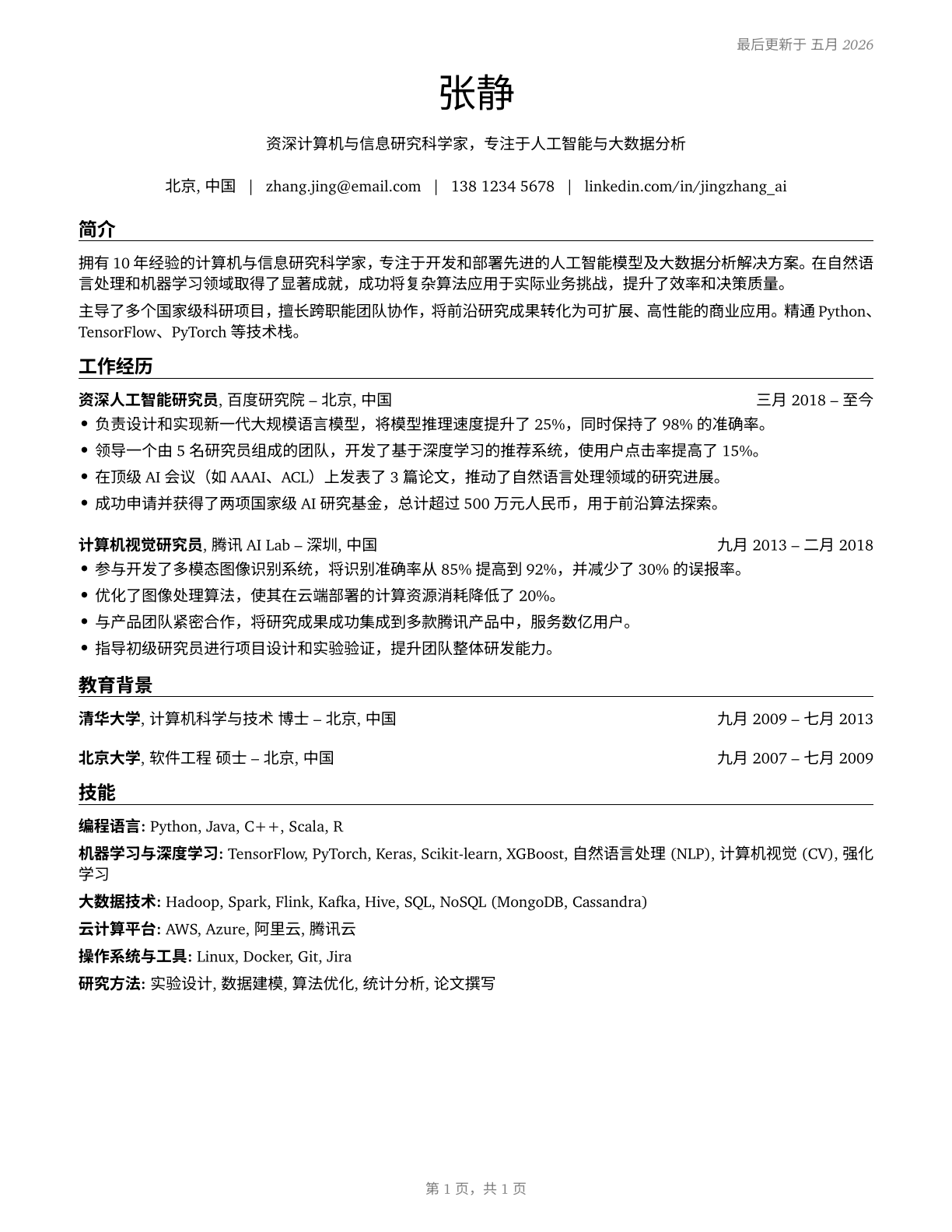 最后更新于 五月 2026

张静

资深计算机与信息研究科学家，专注于人工智能与大数据分析

北京, 中国 | zhang.jing@email.com | 138 1234 5678 | linkedin.com/in/jingzhang_ai

简介

拥有 10 年经验的计算机与信息研究科学家，专注于开发和部署先进的人工智能模型及大数据分析解决方案。在自然语言处理和机器学习领域取得了显著成就，成功将复杂算法应用于实际业务挑战，提升了效率和决策质量。

主导了多个国家级科研项目，擅长跨职能团队协作，将前沿研究成果转化为可扩展、高性能的商业应用。精通 Python、TensorFlow、PyTorch 等技术栈。

工作经历

资深人工智能研究员, 百度研究院 – 北京, 中国 三月 2018 – 至今
• 负责设计和实现新一代大规模语言模型，将模型推理速度提升了 25%，同时保持了 98% 的准确率。
• 领导一个由 5 名研究员组成的团队，开发了基于深度学习的推荐系统，使用户点击率提高了 15%。
• 在顶级 AI 会议（如 AAAI、ACL）上发表了 3 篇论文，推动了自然语言处理领域的研究进展。
• 成功申请并获得了两项国家级 AI 研究基金，总计超过 500 万元人民币，用于前沿算法探索。

计算机视觉研究员, 腾讯 AI Lab – 深圳, 中国 九月 2013 – 二月 2018
• 参与开发了多模态图像识别系统，将识别准确率从 85% 提高到 92%，并减少了 30% 的误报率。
• 优化了图像处理算法，使其在云端部署的计算资源消耗降低了 20%。
• 与产品团队紧密合作，将研究成果成功集成到多款腾讯产品中，服务数亿用户。
• 指导初级研究员进行项目设计和实验验证，提升团队整体研发能力。

教育背景

清华大学, 计算机科学与技术 博士 – 北京, 中国 九月 2009 – 七月 2013

北京大学, 软件工程 硕士 – 北京, 中国 九月 2007 – 七月 2009

技能

编程语言: Python, Java, C++, Scala, R
机器学习与深度学习: TensorFlow, PyTorch, Keras, Scikit-learn, XGBoost, 自然语言处理 (NLP), 计算机视觉 (CV), 强化学习
大数据技术: Hadoop, Spark, Flink, Kafka, Hive, SQL, NoSQL (MongoDB, Cassandra)
云计算平台: AWS, Azure, 阿里云, 腾讯云
操作系统与工具: Linux, Docker, Git, Jira
研究方法: 实验设计, 数据建模, 算法优化, 统计分析, 论文撰写

第 1 页，共 1 页